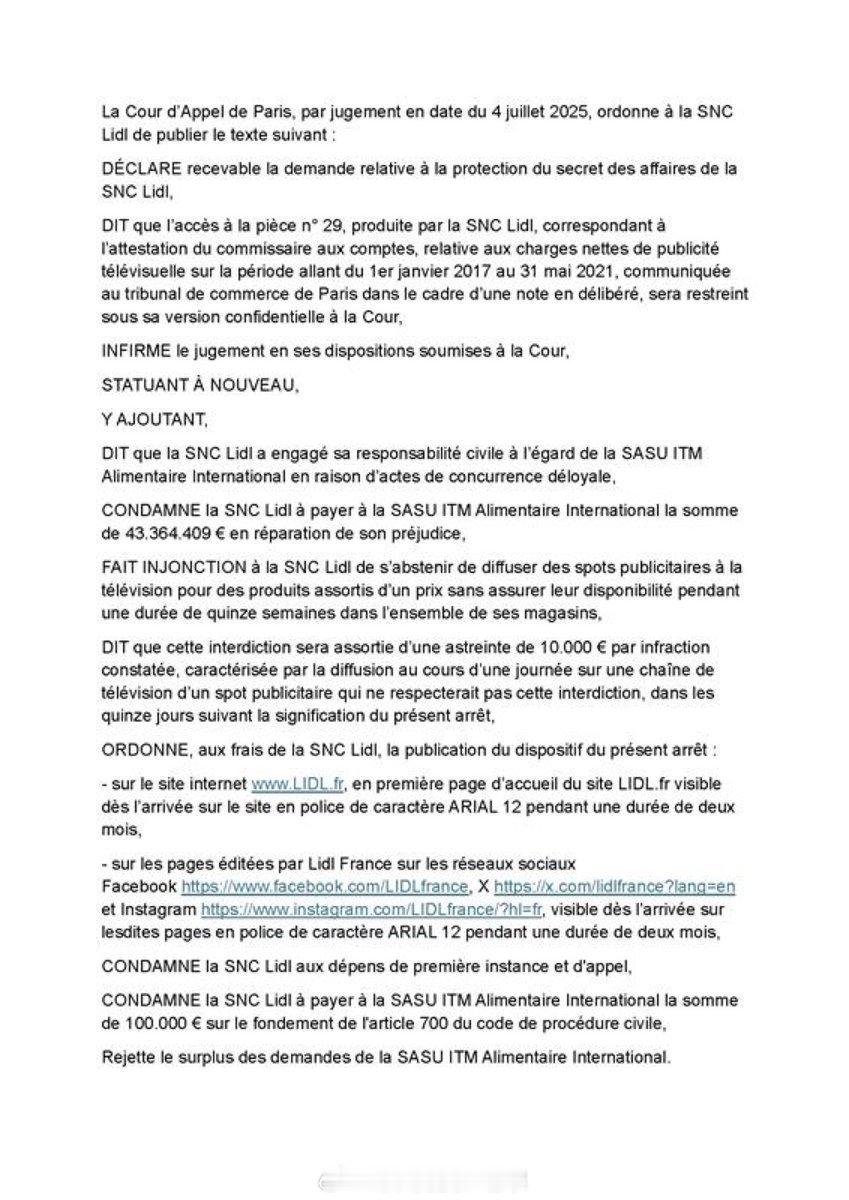 La Cour d'Appel de Paris, par jugement en date du 4 juillet 2025, ordonne à la SNC Lidl de publier le texte suivant :

DÉCLARE recevable la demande relative à la protection du secret des affaires de la SNC Lidl,

DIT que l'accès à la pièce n° 29, produite par la SNC Lidl, correspondant à l'attestation du commissaire aux comptes, relative aux charges nettes de publicité télévisuelle sur la période allant du 1er janvier 2017 au 31 mai 2021, communiquée au tribunal de commerce de Paris dans le cadre d'une note en délibéré, sera restreint sous sa version confidentielle à la Cour,

INFIRME le jugement en ses dispositions soumises à la Cour,

STATUANT À NOUVEAU,

Y AJOUTANT,

DIT que la SNC Lidl a engagé sa responsabilité civile à l'égard de la SASU ITM Alimentaire International en raison d'actes de concurrence déloyale,

CONDAMNE la SNC Lidl à payer à la SASU ITM Alimentaire International la somme de 43.364.409 € en réparation de son préjudice,

FAIT INJONCTION à la SNC Lidl de s'abstenir de diffuser des spots publicitaires à la télévision pour des produits assortis d'un prix sans assurer leur disponibilité pendant une durée de quinze semaines dans l'ensemble de ses magasins,

DIT que cette interdiction sera assortie d'une astreinte de 10.000 € par infraction constatée, caractérisée par la diffusion au cours d'une journée sur une chaîne de télévision d'un spot publicitaire qui ne respecterait pas cette interdiction, dans les quinze jours suivant la signification du présent arrêt,

ORDONNE, aux frais de la SNC Lidl, la publication du dispositif du présent arrêt :

- sur le site internet www.LIDL.fr, en première page d'accueil du site LIDL.fr visible dès l'arrivée sur le site en police de caractère ARIAL 12 pendant une durée de deux mois,

- sur les pages éditées par Lidl France sur les réseaux sociaux Facebook https://www.facebook.com/LIDLfrance, X https://x.com/lidlfrance?lang=en et Instagram https://www.instagram.com/LIDLfrance/?hl=fr, visible dès l'arrivée sur lesdites pages en police de caractère ARIAL 12 pendant une durée de deux mois,

CONDAMNE la SNC Lidl aux dépens de première instance et d'appel,

CONDAMNE la SNC Lidl à payer à la SASU ITM Alimentaire International la somme de 100.000 € sur le fondement de l'article 700 du code de procédure civile,

Rejette le surplus des demandes de la SASU ITM Alimentaire International.